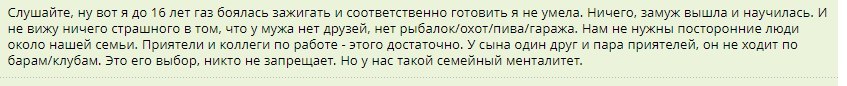 Слушайте, ну вот я до 16 лет газ боялась зажигать и соответственно готовить я не умела. Ничего, замуж вышла и научилась. И не вижу ничего страшного в том, что у мужа нет друзей, нет рыбалок/охот/пива/гаража. Нам не нужны посторонние люди около нашей семьи. Приятели и коллеги по работе - этого достаточно. У сына один друг и пара приятелей, он не ходит по барам/клубам. Это его выбор, никто не запрещает. Но у нас такой семейный менталитет.